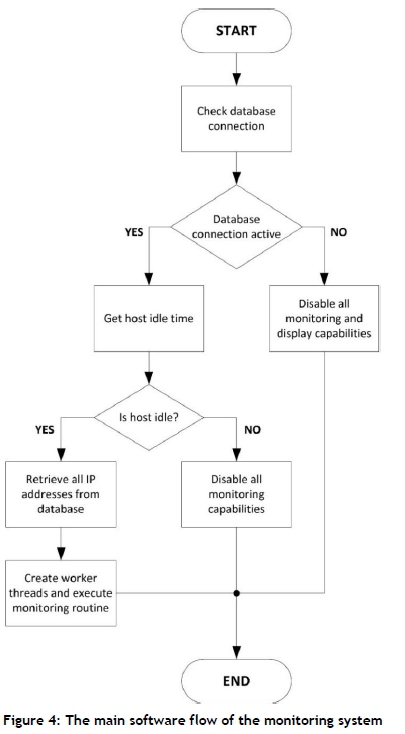 START

Check database connection

Database connection active

YES

NO

Get host idle time

Disable all monitoring and display capabilities

Is host idle?

YES

NO

Retrieve all IP addresses from database

Disable all monitoring capabilities

Create worker threads and execute monitoring routine

END

Figure 4: The main software flow of the monitoring system